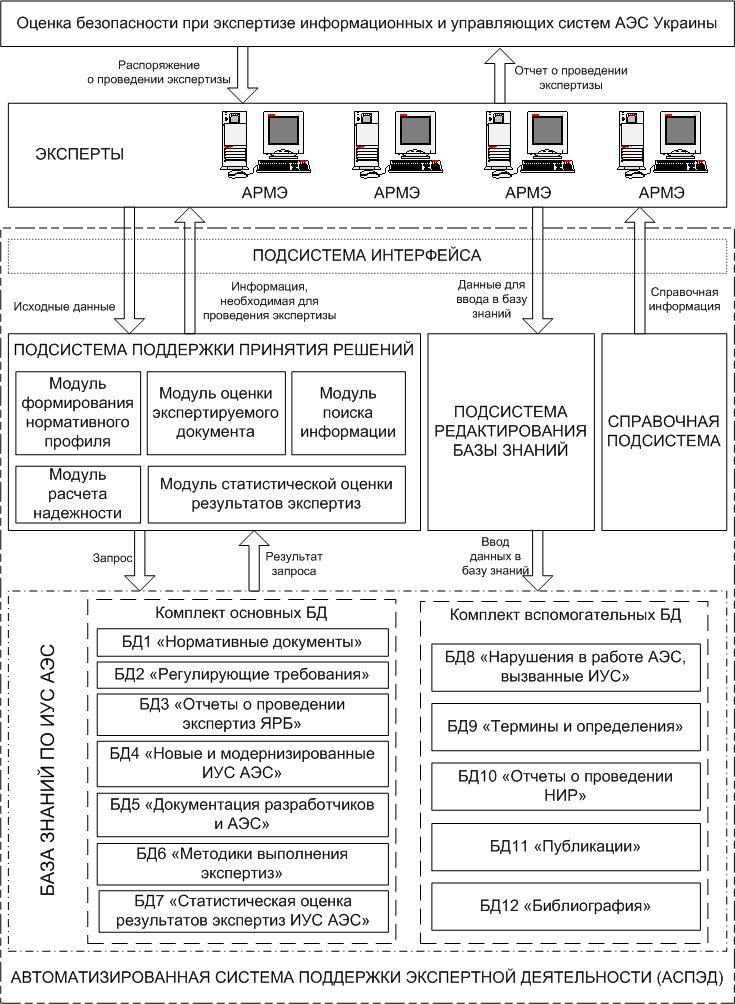 Оценка безопасности при экспертизе информационных и управляющих систем АЭС Украины

Распоряжение о проведении экспертизы

Отчет о проведении экспертизы

ЭКСПЕРТЫ

АРМЭ

АРМЭ

АРМЭ

АРМЭ

ПОДСИСТЕМА ИНТЕРФЕЙСА

Исходные данные

Информация, необходимая для проведения экспертизы

Данные для ввода в базу знаний

Справочная информация

ПОДСИСТЕМА ПОДДЕРЖКИ ПРИНЯТИЯ РЕШЕНИЙ

Модуль формирования нормативного профиля

Модуль оценки экспертируемого документа

Модуль поиска информации

Модуль расчета надежности

Модуль статистической оценки результатов экспертиз

ПОДСИСТЕМА РЕДАКТИРОВАНИЯ БАЗЫ ЗНАНИЙ

СПРАВОЧНАЯ ПОДСИСТЕМА

Запрос

Результат запроса

Ввод данных в базу знаний

БАЗА ЗНАНИЙ ПО ИУС АЭС

Комплект основных БД

БД1 «Нормативные документы»

БД2 «Регулирующие требования»

БД3 «Отчеты о проведении экспертиз ЯРБ»

БД4 «Новые и модернизированные ИУС АЭС»

БД5 «Документация разработчиков и АЭС»

БД6 «Методики выполнения экспертиз»

БД7 «Статистическая оценка результатов экспертиз ИУС АЭС»

Комплект вспомогательных БД

БД8 «Нарушения в работе АЭС, вызванные ИУС»

БД9 «Термины и определения»

БД10 «Отчеты о проведении НИР»

БД11 «Публикации»

БД12 «Библиография»

АВТОМАТИЗИРОВАННАЯ СИСТЕМА ПОДДЕРЖКИ ЭКСПЕРТНОЙ ДЕЯТЕЛЬНОСТИ (АСПЭД)